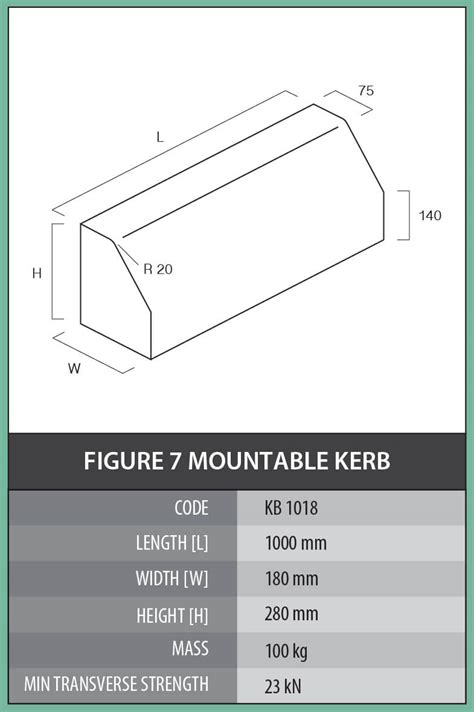 L

75

140

H

R 20

W

FIGURE 7 MOUNTABLE KERB

| CODE | KB 1018 |
|---|---|
| LENGTH [L] | 1000 mm |
| WIDTH [W] | 180 mm |
| HEIGHT [H] | 280 mm |
| MASS | 100 kg |
| MIN TRANSVERSE STRENGTH | 23 kN |